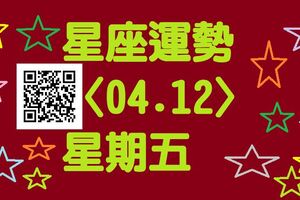 星座運勢
〈04.12〉
星期五